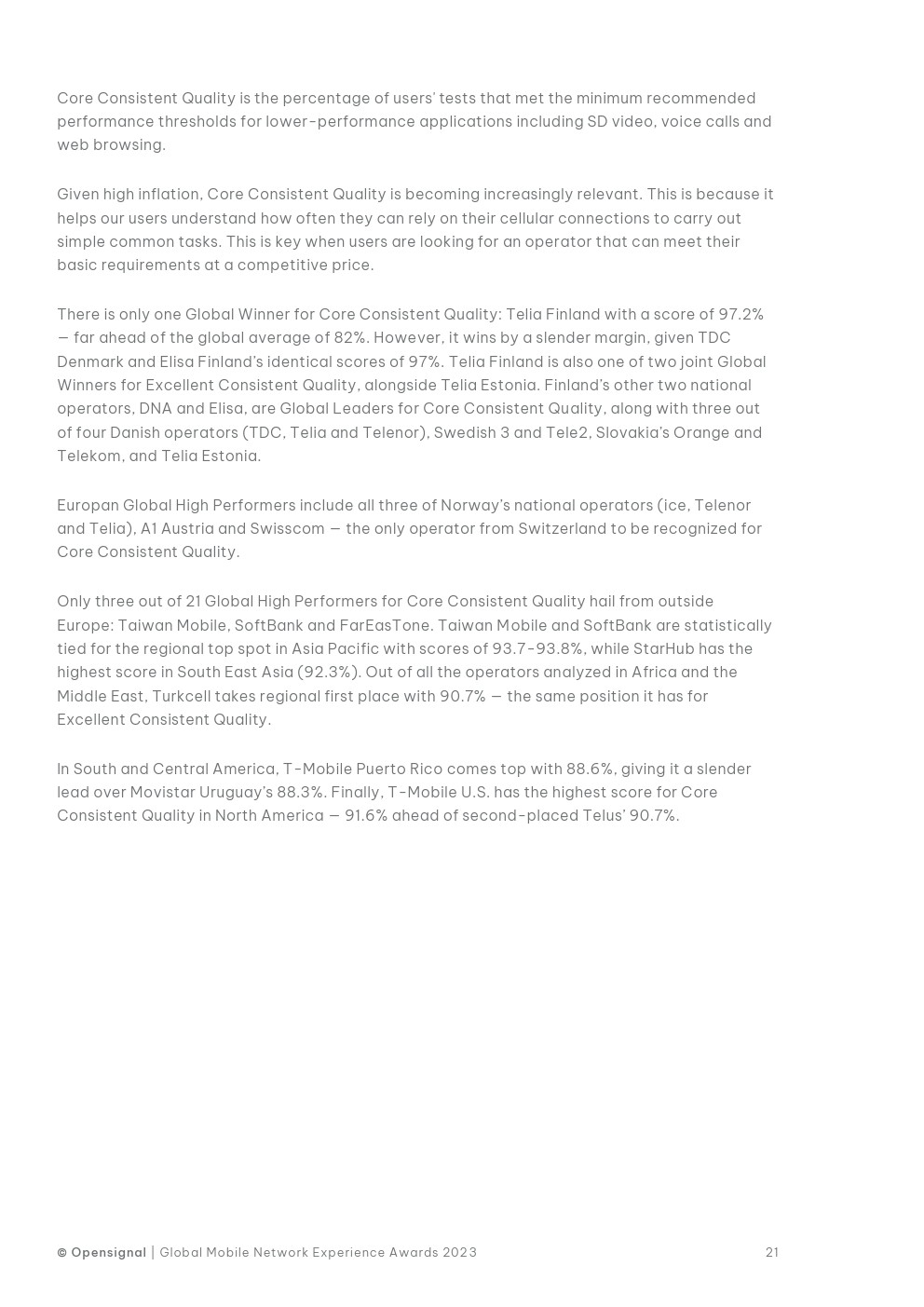 Core Consistent Quality is the percentage of users' tests that met the minimum recommended performance thresholds for lower-performance applications including SD video, voice calls and web browsing.

Given high inflation, Core Consistent Quality is becoming increasingly relevant. This is because it helps our users understand how often they can rely on their cellular connections to carry out simple common tasks. This is key when users are looking for an operator that can meet their basic requirements at a competitive price.

There is only one Global Winner for Core Consistent Quality: Telia Finland with a score of 97.2% — far ahead of the global average of 82%. However, it wins by a slender margin, given TDC Denmark and Elisa Finland's identical scores of 97%. Telia Finland is also one of two joint Global Winners for Excellent Consistent Quality, alongside Telia Estonia. Finland's other two national operators, DNA and Elisa, are Global Leaders for Core Consistent Quality, along with three out of four Danish operators (TDC, Telia and Telenor), Swedish 3 and Tele2, Slovakia's Orange and Telekom, and Telia Estonia.

Europan Global High Performers include all three of Norway's national operators (ice, Telenor and Telia), A1 Austria and Swisscom — the only operator from Switzerland to be recognized for Core Consistent Quality.

Only three out of 21 Global High Performers for Core Consistent Quality hail from outside Europe: Taiwan Mobile, SoftBank and FarEasTone. Taiwan Mobile and SoftBank are statistically tied for the regional top spot in Asia Pacific with scores of 93.7-93.8%, while StarHub has the highest score in South East Asia (92.3%). Out of all the operators analyzed in Africa and the Middle East, Turkcell takes regional first place with 90.7% — the same position it has for Excellent Consistent Quality.

In South and Central America, T-Mobile Puerto Rico comes top with 88.6%, giving it a slender lead over Movistar Uruguay's 88.3%. Finally, T-Mobile U.S. has the highest score for Core Consistent Quality in North America — 91.6% ahead of second-placed Telus' 90.7%.

© Opensignal | Global Mobile Network Experience Awards 2023 21